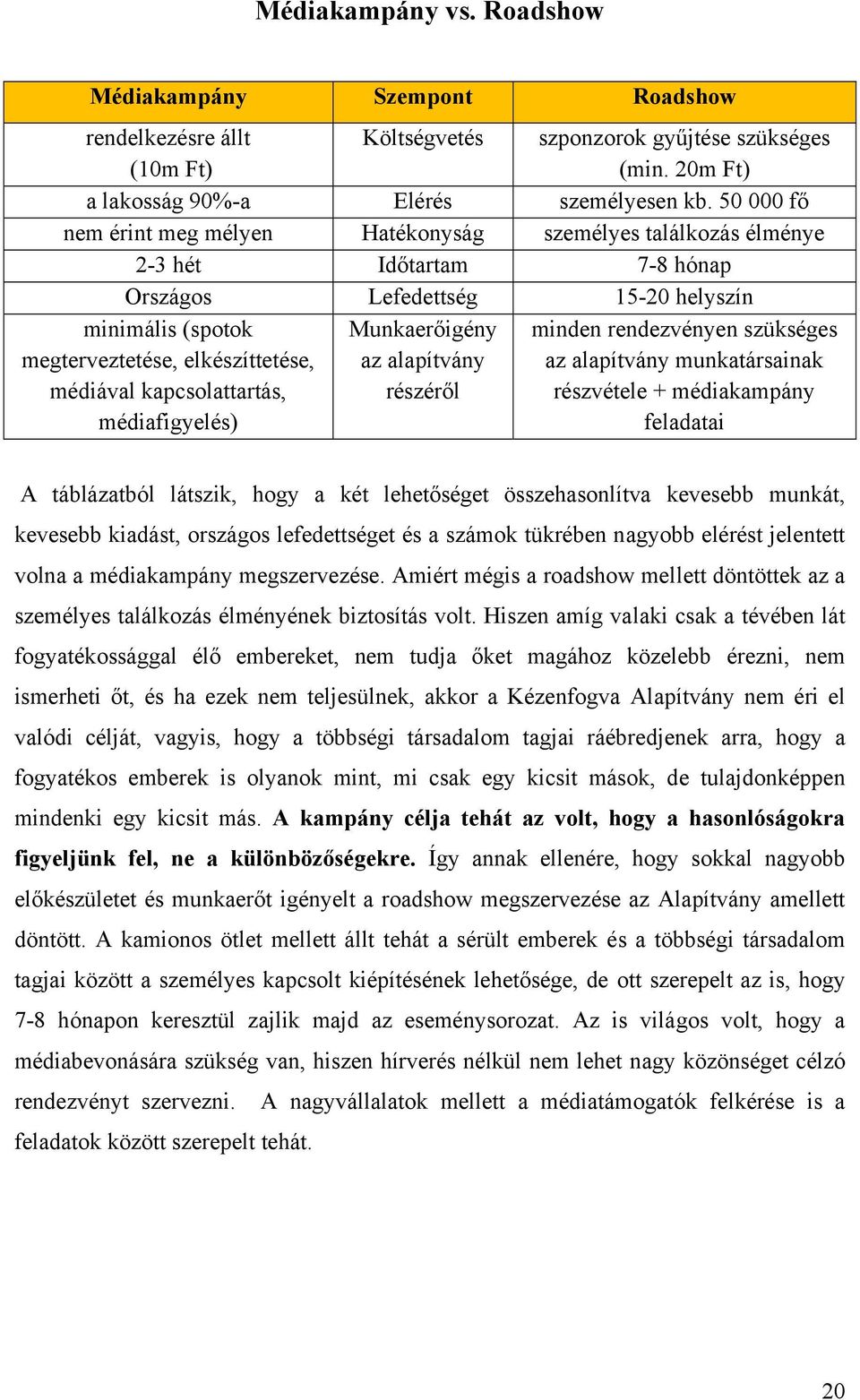 Médiakampány vs. Roadshow

| Médiakampány | Szempont | Roadshow |
|---|---|---|
| rendelkezésre állt (10m Ft) | Költségvetés | szponzorok gyűjtése szükséges (min. 20m Ft) |
| a lakosság 90%-a | Elérés | személyesen kb. 50 000 fő |
| nem érint meg mélyen | Hatékonyság | személyes találkozás élménye |
| 2-3 hét | Időtartam | 7-8 hónap |
| Országos | Lefedettség | 15-20 helyszín |
| minimális (spotok megterveztetése, elkészíttetése, médiával kapcsolattartás, médiafigyelés) | Munkaerőigény az alapítvány részéről | minden rendezvényen szükséges az alapítvány munkatársainak részvétele + médiakampány feladatai |

A táblázatból látszik, hogy a két lehetőséget összehasonlítva kevesebb munkát, kevesebb kiadást, országos lefedettséget és a számok tükrében nagyobb elérést jelentett volna a médiakampány megszervezése. Amiért mégis a roadshow mellett döntöttek az a személyes találkozás élményének biztosítás volt. Hiszen amíg valaki csak a tévében lát fogyatékossággal élő embereket, nem tudja őket magához közelebb érezni, nem ismerheti őt, és ha ezek nem teljesülnek, akkor a Kézenfogva Alapítvány nem éri el valódi célját, vagyis, hogy a többségi társadalom tagjai ráébredjenek arra, hogy a fogyatékos emberek is olyanok mint, mi csak egy kicsit mások, de tulajdonképpen mindenki egy kicsit más. A kampány célja tehát az volt, hogy a hasonlóságokra figyeljünk fel, ne a különbözőségekre. Így annak ellenére, hogy sokkal nagyobb előkészületet és munkaerőt igényelt a roadshow megszervezése az Alapítvány amellett döntött. A kamionos ötlet mellett állt tehát a sérült emberek és a többségi társadalom tagjai között a személyes kapcsolt kiépítésének lehetősége, de ott szerepelt az is, hogy 7-8 hónapon keresztül zajlik majd az eseménysorozat. Az is világos volt, hogy a médiabevonására szükség van, hiszen hírverés nélkül nem lehet nagy közönséget célzó rendezvényt szervezni. A nagyvállalatok mellett a médiatámogatók felkérése is a feladatok között szerepelt tehát.

20